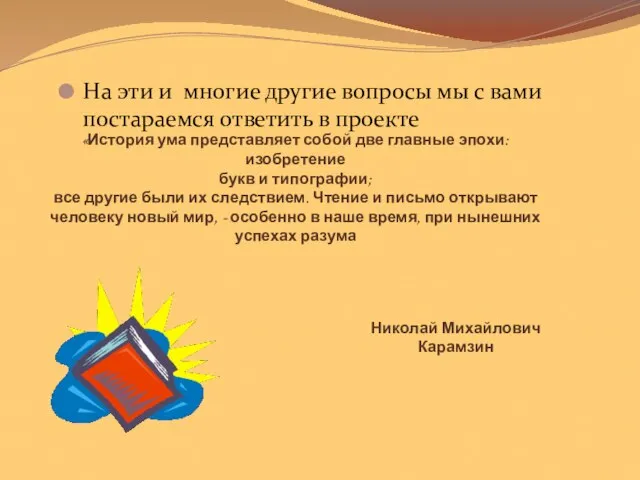 На эти и многие другие вопросы мы с вами постараемся ответить в проекте

«История ума представляет собой две главные эпохи: изобретение букв и типографии; все другие были их следствием. Чтение и письмо открывают человеку новый мир, - особенно в наше время, при нынешних успехах разума

Николай Михайлович Карамзин